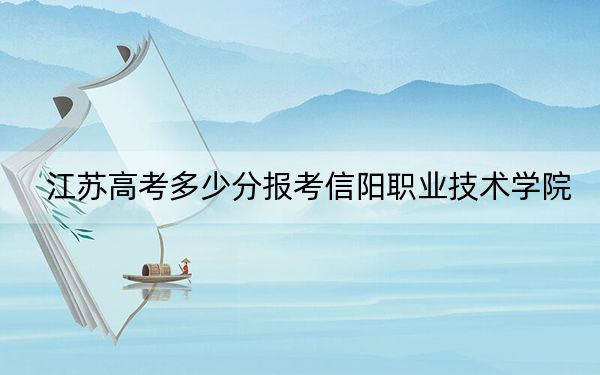 江苏高考多少分报考信阳职业技术学院